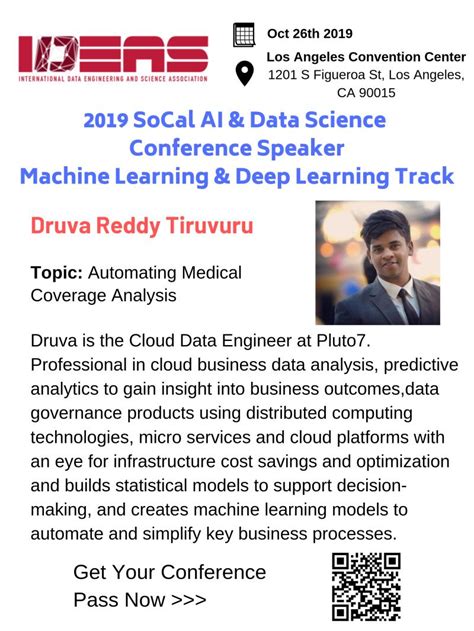 IDEAS
INTERNATIONAL DATA ENGINEERING AND SCIENCE ASSOCIATION

Oct 26th 2019
Los Angeles Convention Center
1201 S Figueroa St, Los Angeles, CA 90015

2019 SoCal AI & Data Science Conference Speaker
Machine Learning & Deep Learning Track

Druva Reddy Tiruvuru

Topic: Automating Medical Coverage Analysis

Druva is the Cloud Data Engineer at Pluto7. Professional in cloud business data analysis, predictive analytics to gain insight into business outcomes,data governance products using distributed computing technologies, micro services and cloud platforms with an eye for infrastructure cost savings and optimization and builds statistical models to support decision-making, and creates machine learning models to automate and simplify key business processes.

Get Your Conference Pass Now >>>